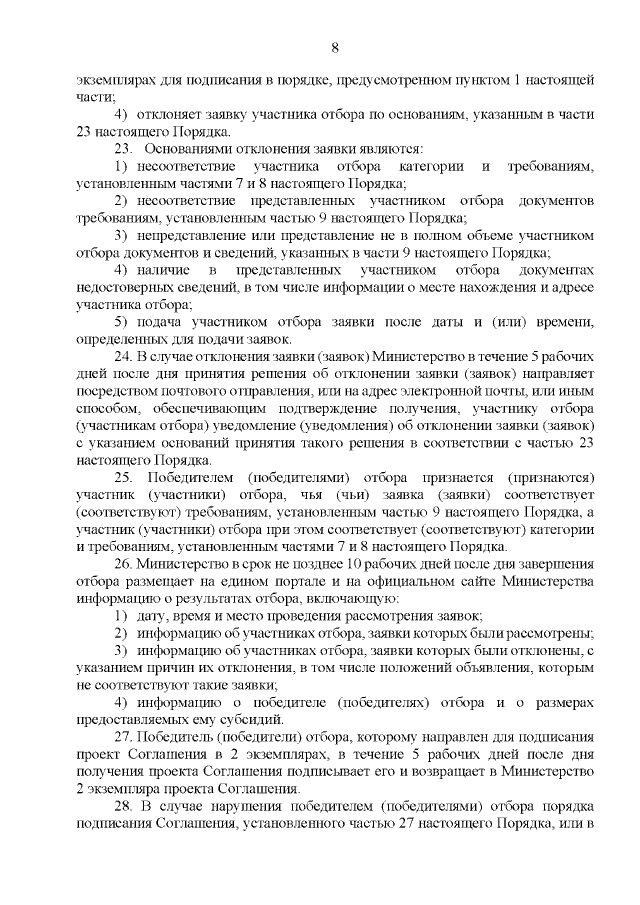 8

экземплярах для подписания в порядке, предусмотренном пунктом 1 настоящей части;

4) отклоняет заявку участника отбора по основаниям, указанным в части 23 настоящего Порядка.

23. Основаниями отклонения заявки являются:

1) несоответствие участника отбора категории и требованиям, установленным частями 7 и 8 настоящего Порядка;

2) несоответствие представленных участником отбора документов требованиям, установленным частью 9 настоящего Порядка;

3) непредставление или представление не в полном объеме участником отбора документов и сведений, указанных в части 9 настоящего Порядка;

4) наличие в представленных участником отбора документах недостоверных сведений, в том числе информации о месте нахождения и адресе участника отбора;

5) подача участником отбора заявки после даты и (или) времени, определенных для подачи заявок.

24. В случае отклонения заявки (заявок) Министерство в течение 5 рабочих дней после дня принятия решения об отклонении заявки (заявок) направляет посредством почтового отправления, или на адрес электронной почты, или иным способом, обеспечивающим подтверждение получения, участнику отбора (участникам отбора) уведомление (уведомления) об отклонении заявки (заявок) с указанием оснований принятия такого решения в соответствии с частью 23 настоящего Порядка.

25. Победителем (победителями) отбора признается (признаются) участник (участники) отбора, чья (чьи) заявка (заявки) соответствует (соответствуют) требованиям, установленным частью 9 настоящего Порядка, а участник (участники) отбора при этом соответствует (соответствуют) категории и требованиям, установленным частями 7 и 8 настоящего Порядка.

26. Министерство в срок не позднее 10 рабочих дней после дня завершения отбора размещает на едином портале и на официальном сайте Министерства информацию о результатах отбора, включающую:

1) дату, время и место проведения рассмотрения заявок;

2) информацию об участниках отбора, заявки которых были рассмотрены;

3) информацию об участниках отбора, заявки которых были отклонены, с указанием причин их отклонения, в том числе положений объявления, которым не соответствуют такие заявки;

4) информацию о победителе (победителях) отбора и о размерах предоставляемых ему субсидий.

27. Победитель (победители) отбора, которому направлен для подписания проект Соглашения в 2 экземплярах, в течение 5 рабочих дней после дня получения проекта Соглашения подписывает его и возвращает в Министерство 2 экземпляра проекта Соглашения.

28. В случае нарушения победителем (победителями) отбора порядка подписания Соглашения, установленного частью 27 настоящего Порядка, или в